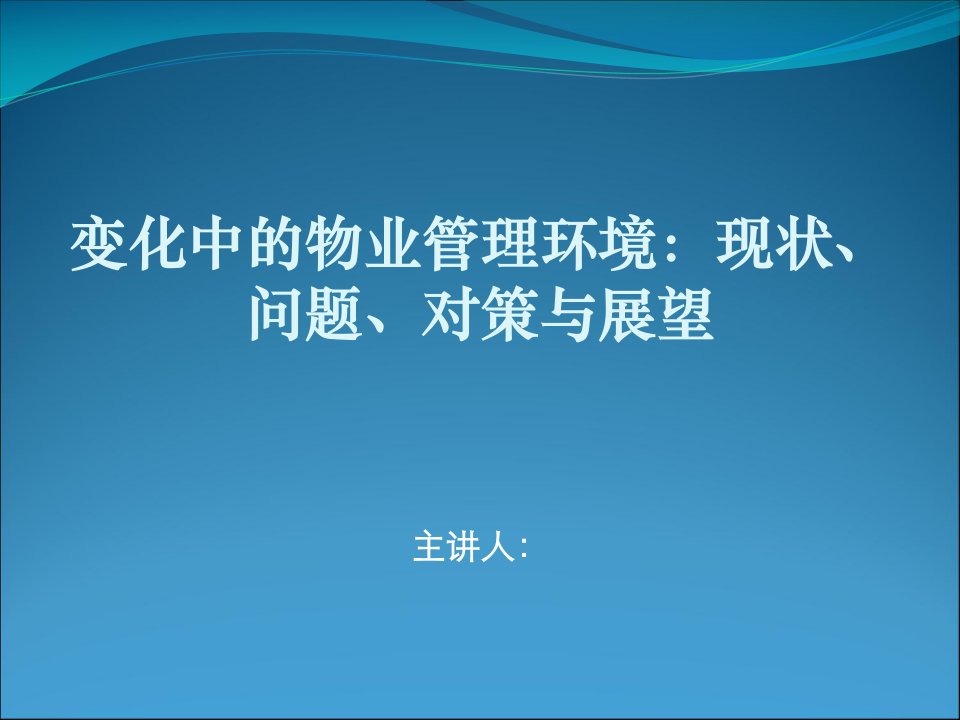 变化中的物业管理环境：现状、问题、对策与展望

主讲人：